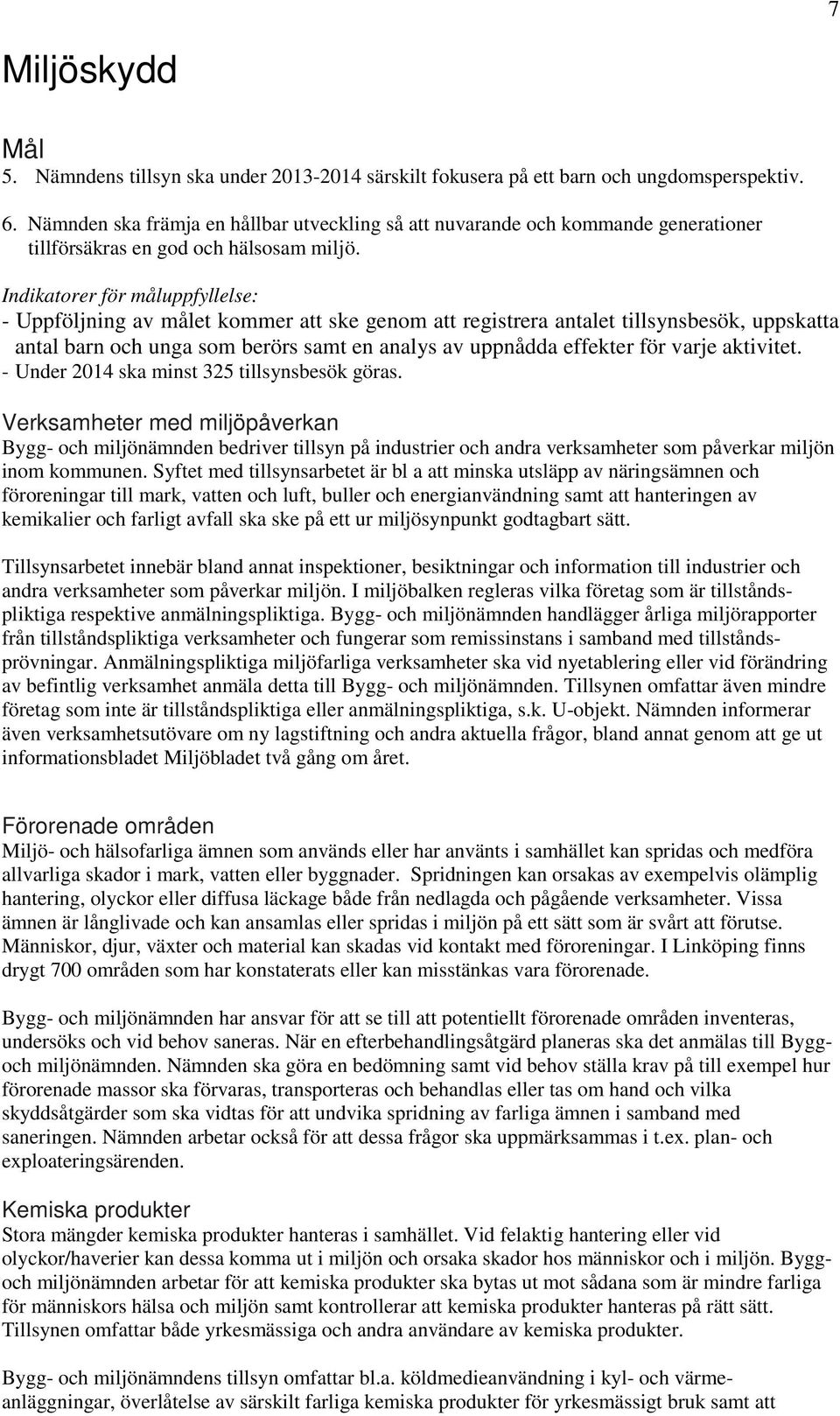 7

Miljöskydd

Mål

5. Nämndens tillsyn ska under 2013-2014 särskilt fokusera på ett barn och ungdomsperspektiv.

6. Nämnden ska främja en hållbar utveckling så att nuvarande och kommande generationer tillförsäkras en god och hälsosam miljö.

Indikatorer för måluppfyllelse:
- Uppföljning av målet kommer att ske genom att registrera antalet tillsynsbesök, uppskatta antal barn och unga som berörs samt en analys av uppnådda effekter för varje aktivitet.
- Under 2014 ska minst 325 tillsynsbesök göras.

Verksamheter med miljöpåverkan
Bygg- och miljönämnden bedriver tillsyn på industrier och andra verksamheter som påverkar miljön inom kommunen. Syftet med tillsynsarbetet är bl a att minska utsläpp av näringsämnen och föroreningar till mark, vatten och luft, buller och energianvändning samt att hanteringen av kemikalier och farligt avfall ska ske på ett ur miljösynpunkt godtagbart sätt.

Tillsynsarbetet innebär bland annat inspektioner, besiktningar och information till industrier och andra verksamheter som påverkar miljön. I miljöbalken regleras vilka företag som är tillståndspliktiga respektive anmälningspliktiga. Bygg- och miljönämnden handlägger årliga miljörapporter från tillståndspliktiga verksamheter och fungerar som remissinstans i samband med tillståndsprövningar. Anmälningspliktiga miljöfarliga verksamheter ska vid nyetablering eller vid förändring av befintlig verksamhet anmäla detta till Bygg- och miljönämnden. Tillsynen omfattar även mindre företag som inte är tillståndspliktiga eller anmälningspliktiga, s.k. U-objekt. Nämnden informerar även verksamhetsutövare om ny lagstiftning och andra aktuella frågor, bland annat genom att ge ut informationsbladet Miljöbladet två gång om året.

Förorenade områden
Miljö- och hälsofarliga ämnen som används eller har använts i samhället kan spridas och medföra allvarliga skador i mark, vatten eller byggnader. Spridningen kan orsakas av exempelvis olämplig hantering, olyckor eller diffusa läckage både från nedlagda och pågående verksamheter. Vissa ämnen är långlivade och kan ansamlas eller spridas i miljön på ett sätt som är svårt att förutse. Människor, djur, växter och material kan skadas vid kontakt med föroreningar. I Linköping finns drygt 700 områden som har konstaterats eller kan misstänkas vara förorenade.

Bygg- och miljönämnden har ansvar för att se till att potentiellt förorenade områden inventeras, undersöks och vid behov saneras. När en efterbehandlingsåtgärd planeras ska det anmälas till Bygg- och miljönämnden. Nämnden ska göra en bedömning samt vid behov ställa krav på till exempel hur förorenade massor ska förvaras, transporteras och behandlas eller tas om hand och vilka skyddsåtgärder som ska vidtas för att undvika spridning av farliga ämnen i samband med saneringen. Nämnden arbetar också för att dessa frågor ska uppmärksammas i t.ex. plan- och exploateringsärenden.

Kemiska produkter
Stora mängder kemiska produkter hanteras i samhället. Vid felaktig hantering eller vid olyckor/haverier kan dessa komma ut i miljön och orsaka skador hos människor och i miljön. Bygg- och miljönämnden arbetar för att kemiska produkter ska bytas ut mot sådana som är mindre farliga för människors hälsa och miljön samt kontrollerar att kemiska produkter hanteras på rätt sätt. Tillsynen omfattar både yrkesmässiga och andra användare av kemiska produkter.

Bygg- och miljönämndens tillsyn omfattar bl.a. köldmedieanvändning i kyl- och värmeanläggningar, överlåtelse av särskilt farliga kemiska produkter för yrkesmässigt bruk samt att